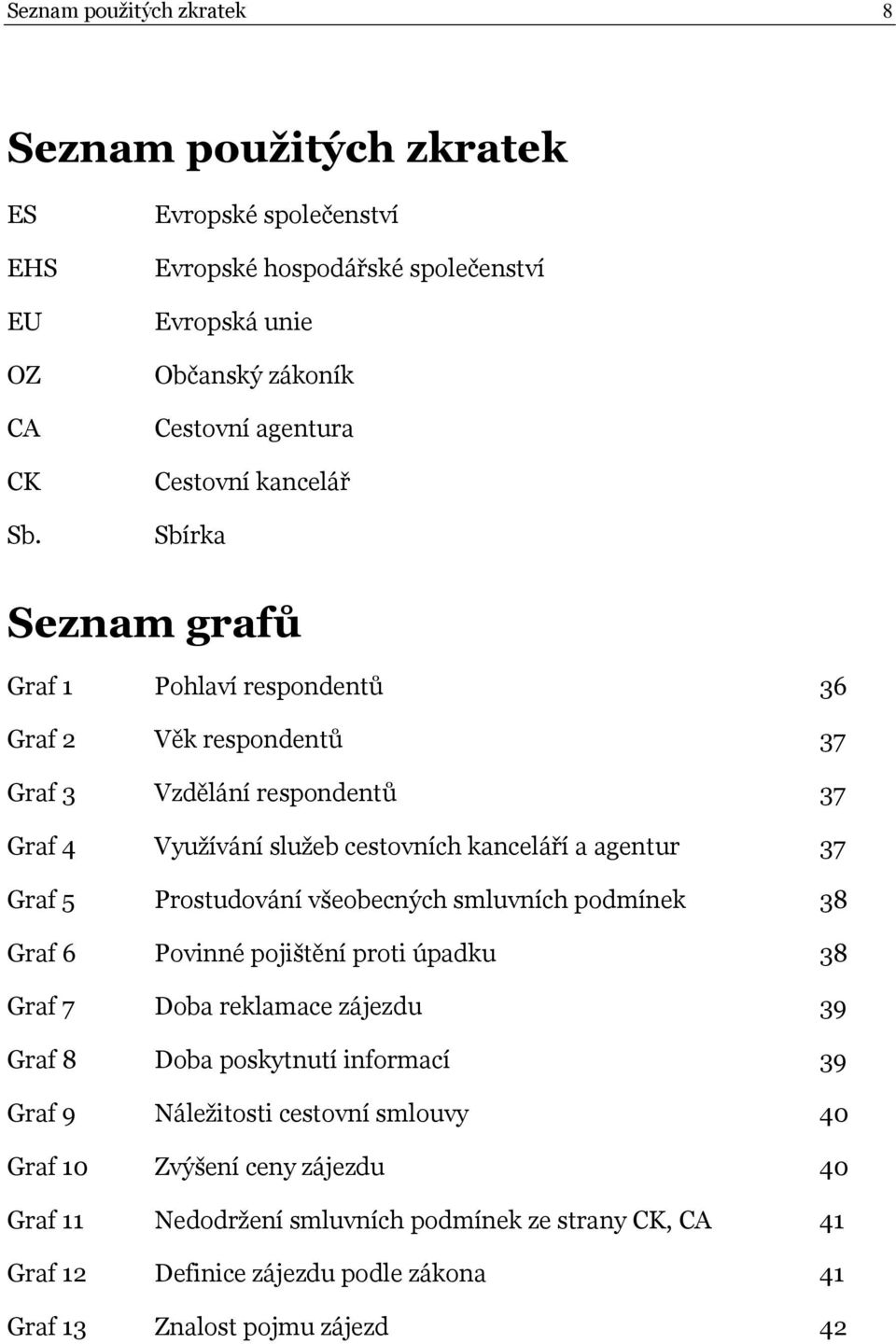 Seznam použitých zkratek 8

Seznam použitých zkratek

ES Evropské společenství

EHS Evropské hospodářské společenství

EU Evropská unie

OZ Občanský zákoník

CA Cestovní agentura

CK Cestovní kancelář

Sb. Sbírka

Seznam grafů

Graf 1 Pohlaví respondentů 36

Graf 2 Věk respondentů 37

Graf 3 Vzdělání respondentů 37

Graf 4 Využívání služeb cestovních kanceláří a agentur 37

Graf 5 Prostudování všeobecných smluvních podmínek 38

Graf 6 Povinné pojištění proti úpadku 38

Graf 7 Doba reklamace zájezdu 39

Graf 8 Doba poskytnutí informací 39

Graf 9 Náležitosti cestovní smlouvy 40

Graf 10 Zvýšení ceny zájezdu 40

Graf 11 Nedodržení smluvních podmínek ze strany CK, CA 41

Graf 12 Definice zájezdu podle zákona 41

Graf 13 Znalost pojmu zájezd 42